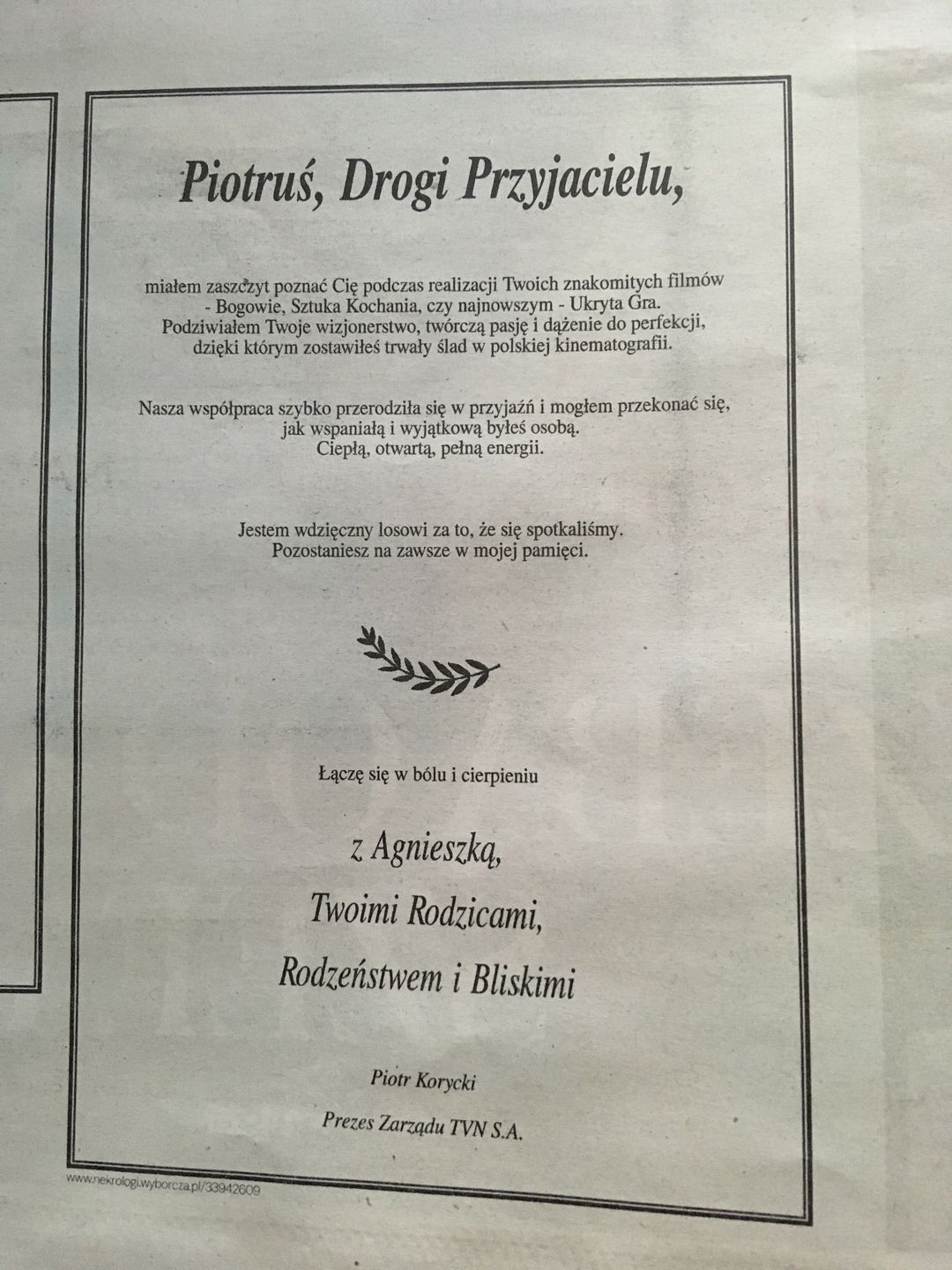 Piotruś, Drogi Przyjacielu,

miałem zaszczyt poznać Cię podczas realizacji Twoich znakomitych filmów - Bogowie, Sztuka Kochania, czy najnowszym - Ukryta Gra. Podziwiałem Twoje wizjonerstwo, twórczą pasję i dążenie do perfekcji, dzięki którym zostawiłeś trwały ślad w polskiej kinematografii.

Nasza współpraca szybko przerodziła się w przyjaźń i mogłem przekonać się, jak wspaniałą i wyjątkową byłeś osobą. Ciepłą, otwartą, pełną energii.

Jestem wdzięczny losowi za to, że się spotkaliśmy. Pozostaniesz na zawsze w mojej pamięci.

Łączę się w bólu i cierpieniu

z Agnieszką,
Twoimi Rodzicami,
Rodzeństwem i Bliskimi

Piotr Korycki

Prezes Zarządu TVN S.A.

www.nekrologi.wyborcza.pl/33942609